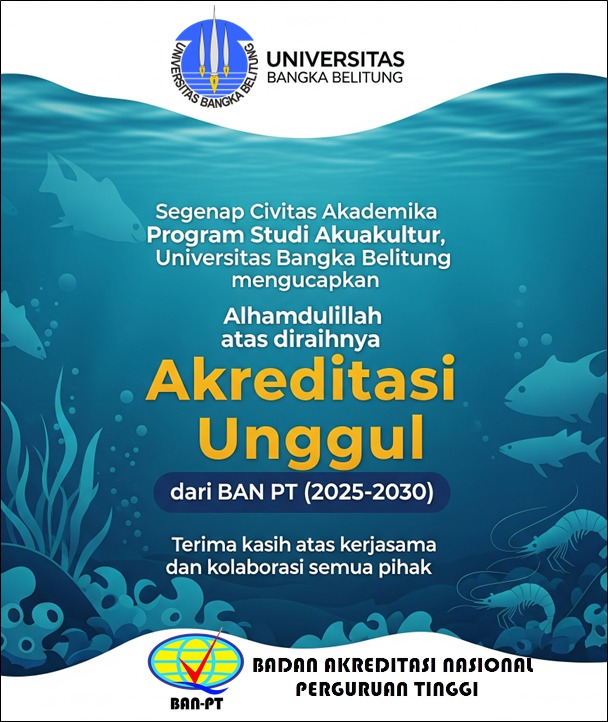 UNIVERSITAS BANGKA BELITUNG

UNIVERSITAS
BANGKA BELITUNG

Segenap Civitas Akademika
Program Studi Akuakultur,
Universitas Bangka Belitung
mengucapkan

Alhamdulillah
atas diraihnya

Akreditasi
Unggul

dari BAN PT (2025-2030)

Terima kasih atas kerjasama
dan kolaborasi semua pihak

BAN-PT

BADAN AKREDITASI NASIONAL
PERGURUAN TINGGI